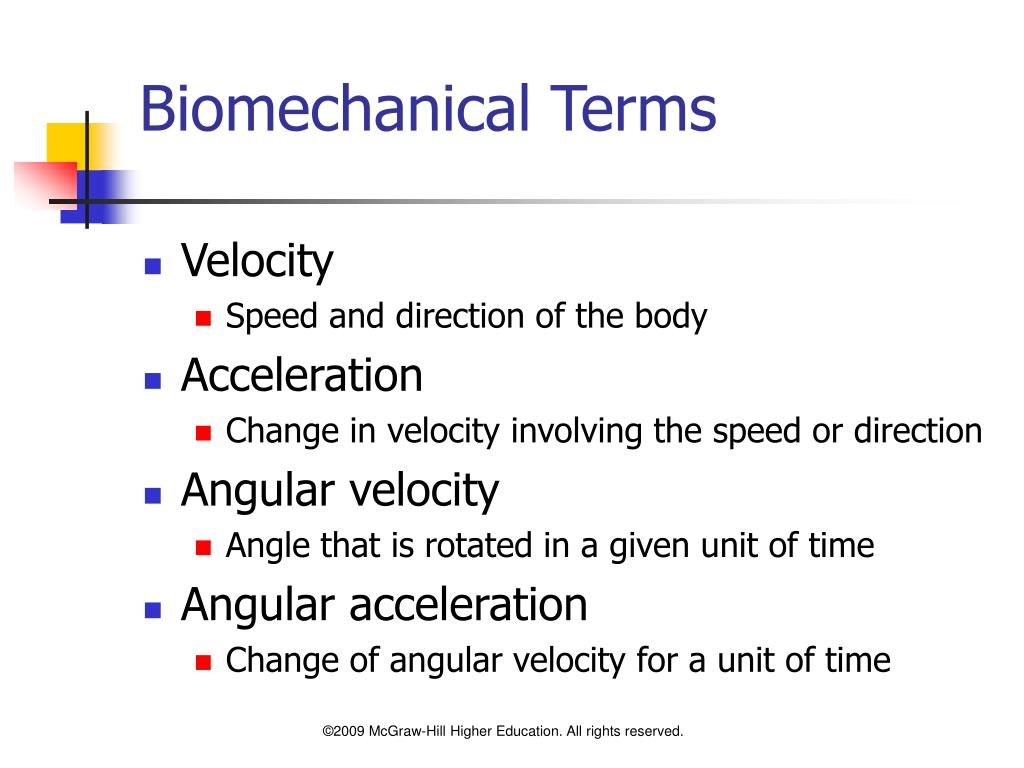 Biomechanical Terms

- Velocity
  - Speed and direction of the body
- Acceleration
  - Change in velocity involving the speed or direction
- Angular velocity
  - Angle that is rotated in a given unit of time
- Angular acceleration
  - Change of angular velocity for a unit of time

©2009 McGraw-Hill Higher Education. All rights reserved.